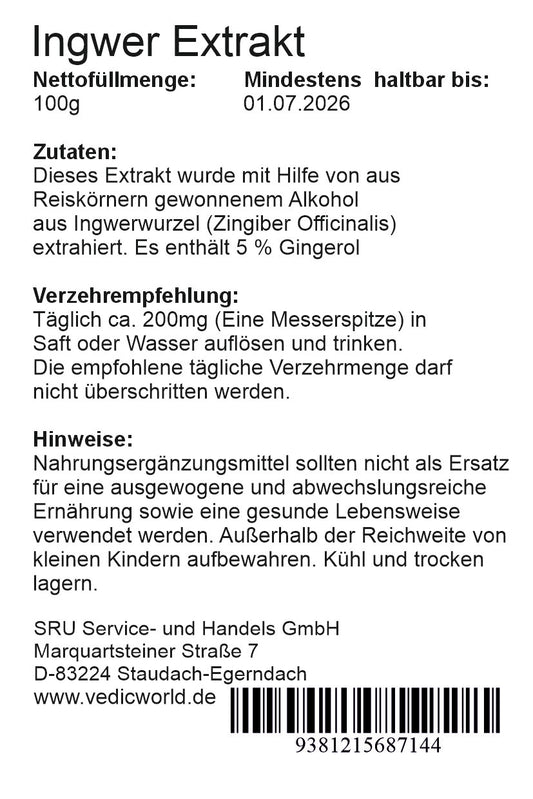 Ingwer Extrakt

Nettofüllmenge:
100g

Mindestens haltbar bis:
01.07.2026

Zutaten:
Dieses Extrakt wurde mit Hilfe von aus Reiskörnern gewonnenem Alkohol aus Ingwerwurzel (Zingiber Officinalis) extrahiert. Es enthält 5 % Gingerol

Verzehrempfehlung:
Täglich ca. 200mg (Eine Messerspitze) in Saft oder Wasser auflösen und trinken. Die empfohlene tägliche Verzehrmenge darf nicht überschritten werden.

Hinweise:
Nahrungsergänzungsmittel sollten nicht als Ersatz für eine ausgewogene und abwechslungsreiche Ernährung sowie eine gesunde Lebensweise verwendet werden. Außerhalb der Reichweite von kleinen Kindern aufbewahren. Kühl und trocken lagern.

SRU Service- und Handels GmbH
Marquartsteiner Straße 7
D-83224 Staudach-Egerndach
www.vedicworld.de

9381215687144